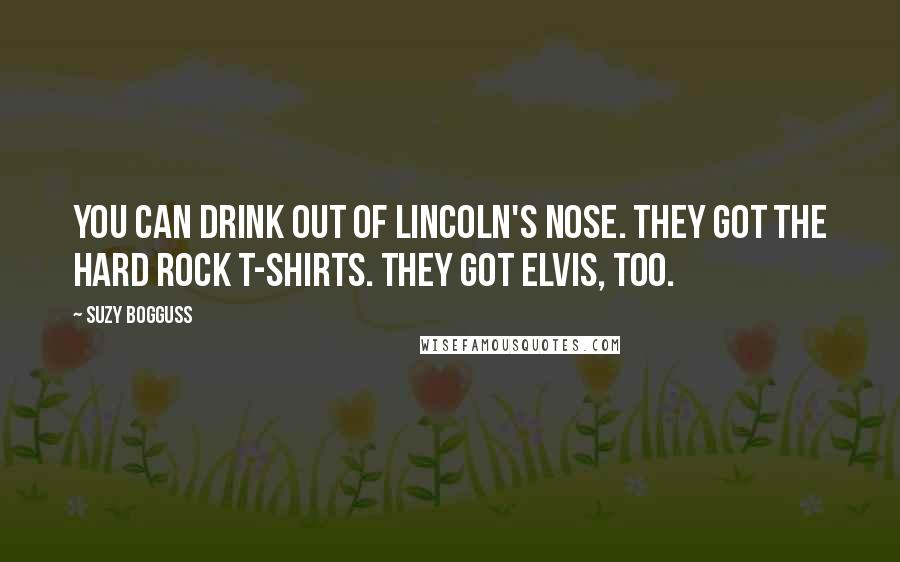 YOU CAN DRINK OUT OF LINCOLN'S NOSE. THEY GOT THE HARD ROCK T-SHIRTS. THEY GOT ELVIS, TOO.

— SUZY BOGGUSS

WISEFAMOUSQUOTES.COM